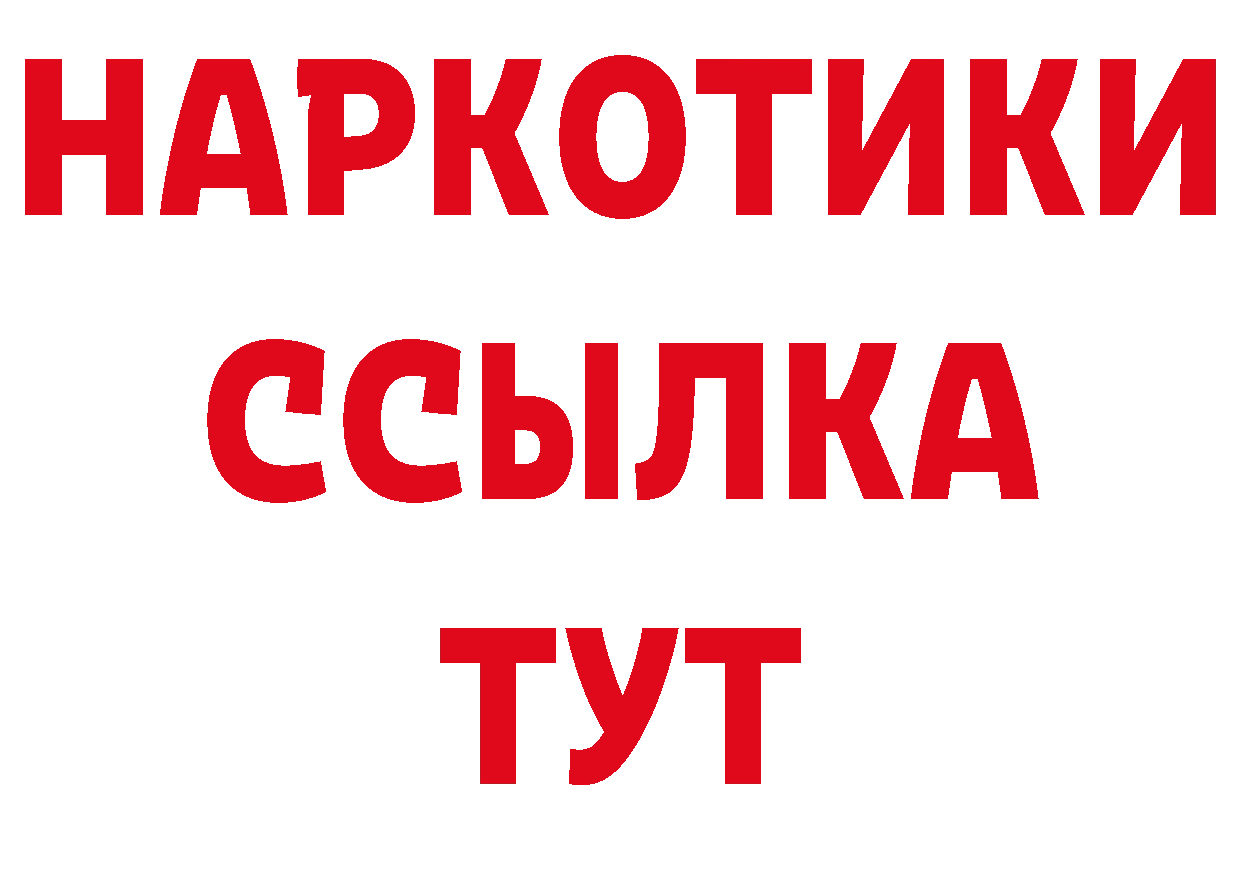 НАРКОТИКИ
ССЫЛКА
ТУТ